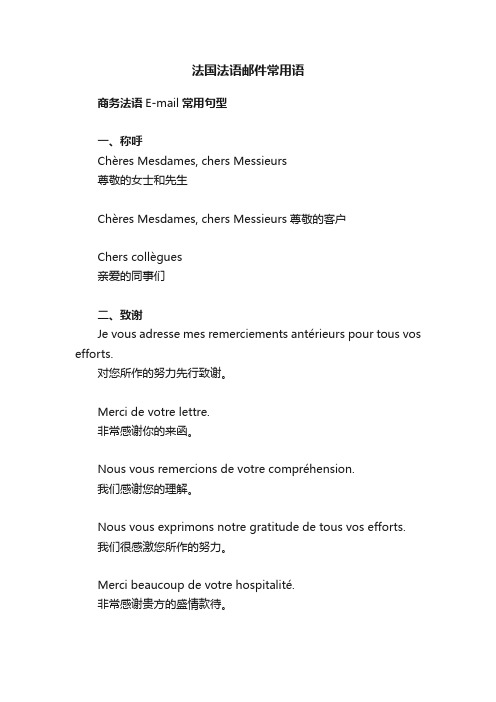 法国法语邮件常用语

商务法语 E-mail 常用句型

一、称呼
Chères Mesdames, chers Messieurs
尊敬的女士和先生

Chères Mesdames, chers Messieurs 尊敬的客户

Chers collègues
亲爱的同事们

二、致谢
Je vous adresse mes remerciements antérieurs pour tous vos efforts.
对您所作的努力先行致谢。

Merci de votre lettre.
非常感谢你的来函。

Nous vous remercions de votre compréhension.
我们感谢您的理解。

Nous vous exprimons notre gratitude de tous vos efforts.
我们很感激您所作的努力。

Merci beaucoup de votre hospitalité.
非常感谢贵方的盛情款待。